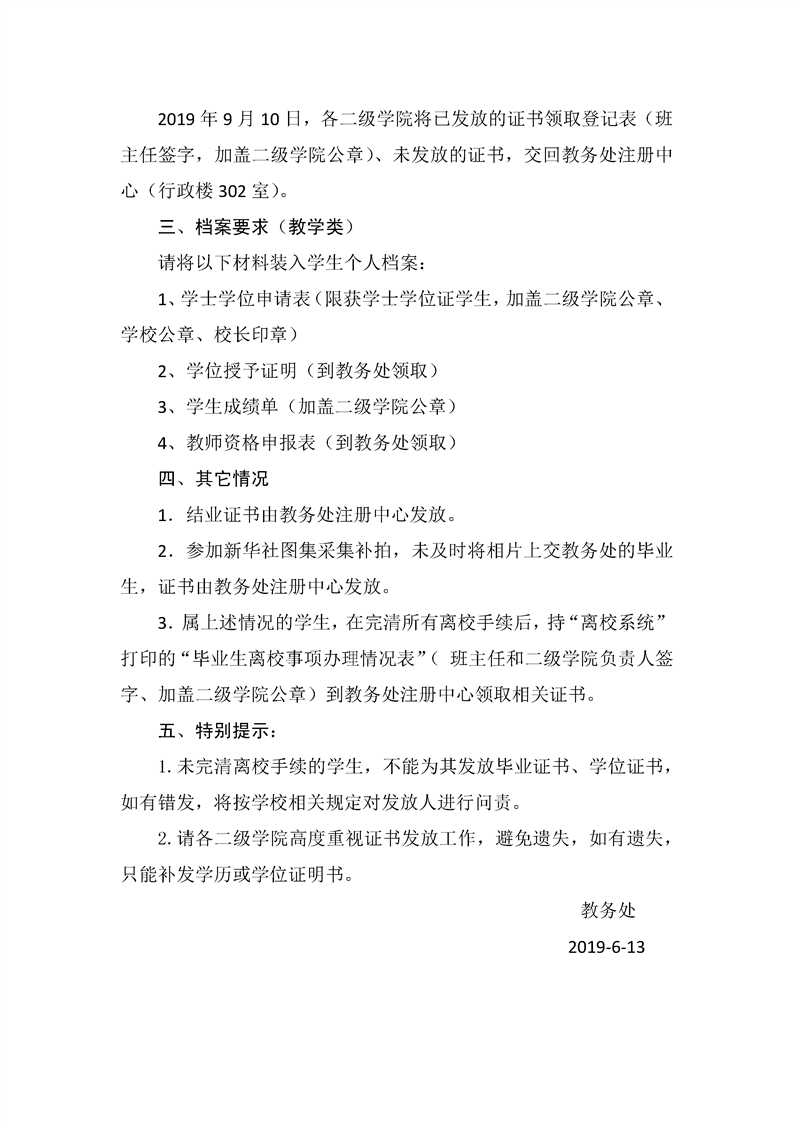 2019 年 9 月 10 日，各二级学院将已发放的证书领取登记表（班主任签字，加盖二级学院公章）、未发放的证书，交回教务处注册中心（行政楼 302 室）。

三、档案要求（教学类）

请将以下材料装入学生个人档案：

1、学士学位申请表（限获学士学位证学生，加盖二级学院公章、学校公章、校长印章）

2、学位授予证明（到教务处领取）

3、学生成绩单（加盖二级学院公章）

4、教师资格申报表（到教务处领取）

四、其它情况

1．结业证书由教务处注册中心发放。

2．参加新华社图集采集补拍，未及时将相片上交教务处的毕业生，证书由教务处注册中心发放。

3．属上述情况的学生，在完清所有离校手续后，持“离校系统”打印的“毕业生离校事项办理情况表”（ 班主任和二级学院负责人签字、加盖二级学院公章）到教务处注册中心领取相关证书。

五、特别提示：

1. 未完清离校手续的学生，不能为其发放毕业证书、学位证书，如有错发，将按学校相关规定对发放人进行问责。

2. 请各二级学院高度重视证书发放工作，避免遗失，如有遗失，只能补发学历或学位证明书。

教务处

2019-6-13